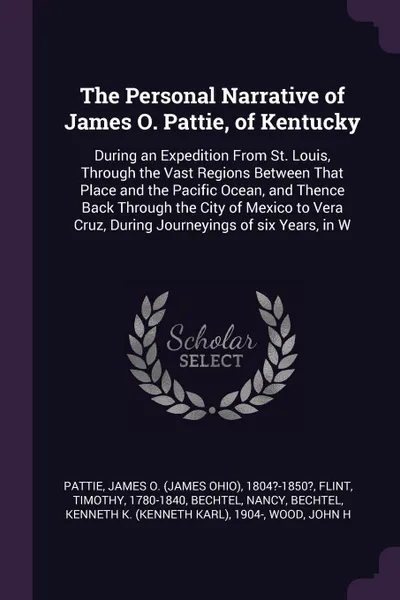 The Personal Narrative of James O. Pattie, of Kentucky

During an Expedition From St. Louis, Through the Vast Regions Between That Place and the Pacific Ocean, and Thence Back Through the City of Mexico to Vera Cruz, During Journeyings of six Years, in W

Scholar SELECT

PATTIE, JAMES O. (JAMES OHIO), 1804?-1850?, FLINT, TIMOTHY, 1780-1840, BECHTEL, NANCY, BECHTEL, KENNETH K. (KENNETH KARL), 1904-, WOOD, JOHN H